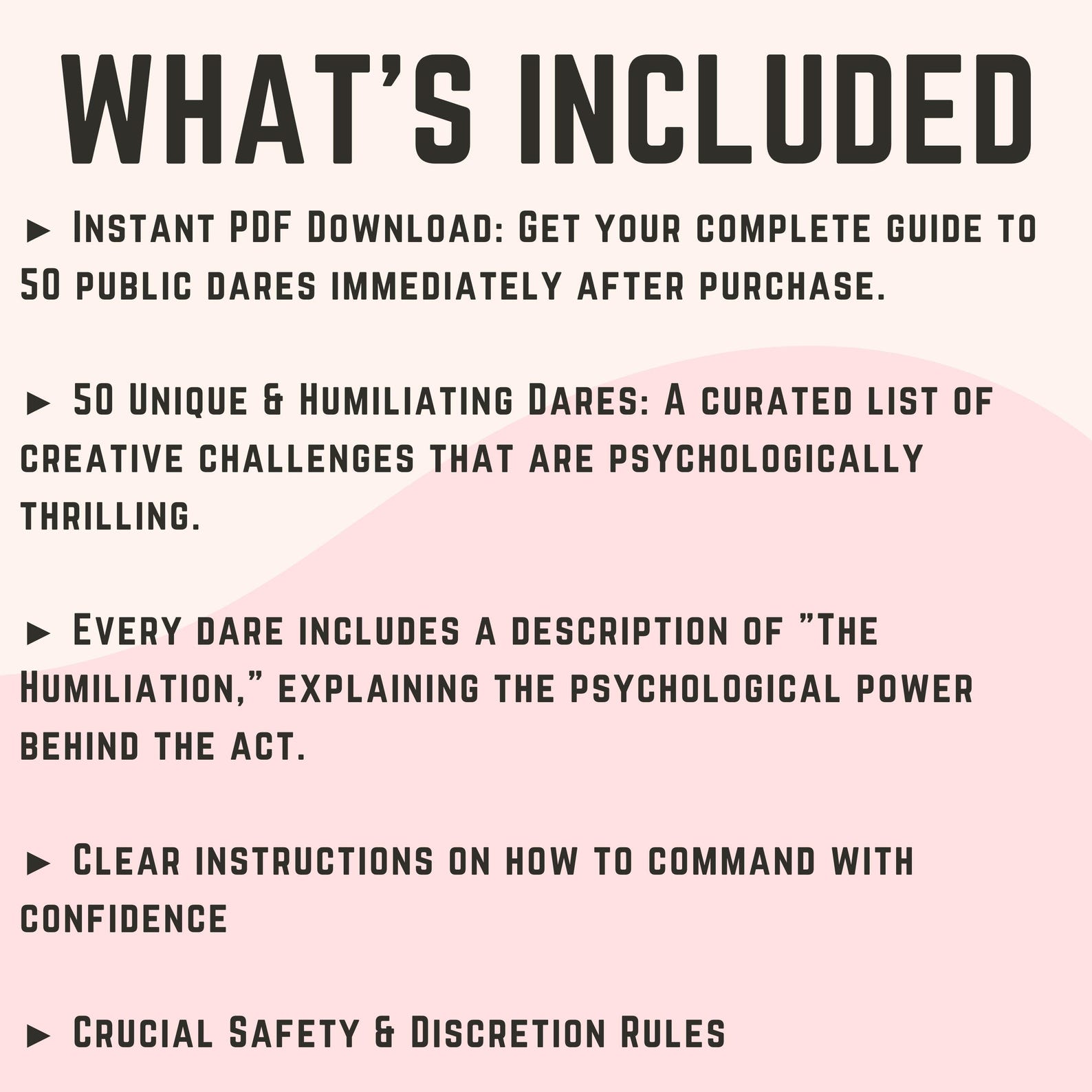 WHAT'S INCLUDED

► Instant PDF Download: Get your complete guide to 50 public dares immediately after purchase.

► 50 Unique & Humiliating Dares: A curated list of creative challenges that are psychologically thrilling.

► Every dare includes a description of "The Humiliation," explaining the psychological power behind the act.

► Clear instructions on how to command with confidence

► Crucial Safety & Discretion Rules